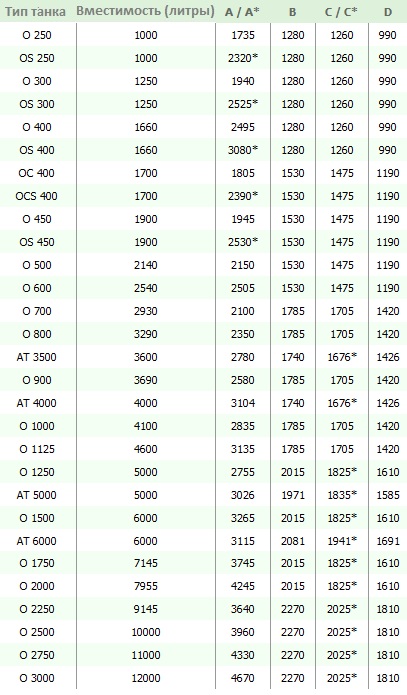 | Тип танка | Вместимость (литры) | A / A* | B | C / C* | D |
|---|---|---|---|---|---|
| O 250 | 1000 | 1735 | 1280 | 1260 | 990 |
| OS 250 | 1000 | 2320* | 1280 | 1260 | 990 |
| O 300 | 1250 | 1940 | 1280 | 1260 | 990 |
| OS 300 | 1250 | 2525* | 1280 | 1260 | 990 |
| O 400 | 1660 | 2495 | 1280 | 1260 | 990 |
| OS 400 | 1660 | 3080* | 1280 | 1260 | 990 |
| OC 400 | 1700 | 1805 | 1530 | 1475 | 1190 |
| OCS 400 | 1700 | 2390* | 1530 | 1475 | 1190 |
| O 450 | 1900 | 1945 | 1530 | 1475 | 1190 |
| OS 450 | 1900 | 2530* | 1530 | 1475 | 1190 |
| O 500 | 2140 | 2150 | 1530 | 1475 | 1190 |
| O 600 | 2540 | 2505 | 1530 | 1475 | 1190 |
| O 700 | 2930 | 2100 | 1785 | 1705 | 1420 |
| O 800 | 3290 | 2350 | 1785 | 1705 | 1420 |
| AT 3500 | 3600 | 2780 | 1740 | 1676* | 1426 |
| O 900 | 3690 | 2580 | 1785 | 1705 | 1420 |
| AT 4000 | 4000 | 3104 | 1740 | 1676* | 1426 |
| O 1000 | 4100 | 2835 | 1785 | 1705 | 1420 |
| O 1125 | 4600 | 3135 | 1785 | 1705 | 1420 |
| O 1250 | 5000 | 2755 | 2015 | 1825* | 1610 |
| AT 5000 | 5000 | 3026 | 1971 | 1835* | 1585 |
| O 1500 | 6000 | 3265 | 2015 | 1825* | 1610 |
| AT 6000 | 6000 | 3115 | 2081 | 1941* | 1691 |
| O 1750 | 7145 | 3745 | 2015 | 1825* | 1610 |
| O 2000 | 7955 | 4245 | 2015 | 1825* | 1610 |
| O 2250 | 9145 | 3640 | 2270 | 2025* | 1810 |
| O 2500 | 10000 | 3960 | 2270 | 2025* | 1810 |
| O 2750 | 11000 | 4330 | 2270 | 2025* | 1810 |
| O 3000 | 12000 | 4670 | 2270 | 2025* | 1810 |